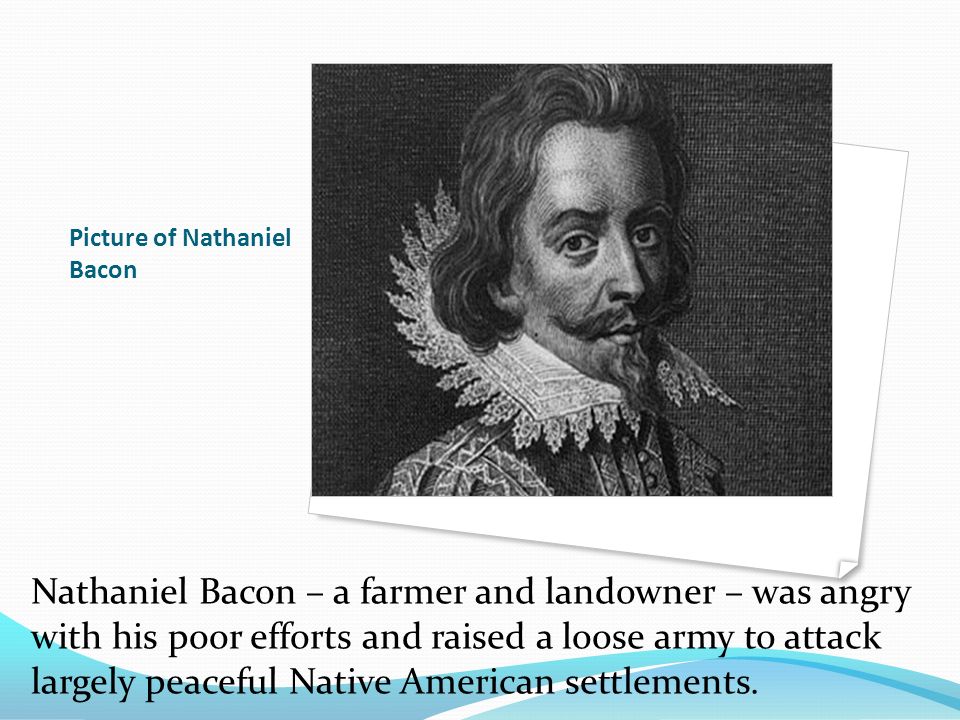 Picture of Nathaniel Bacon

Nathaniel Bacon – a farmer and landowner – was angry with his poor efforts and raised a loose army to attack largely peaceful Native American settlements.